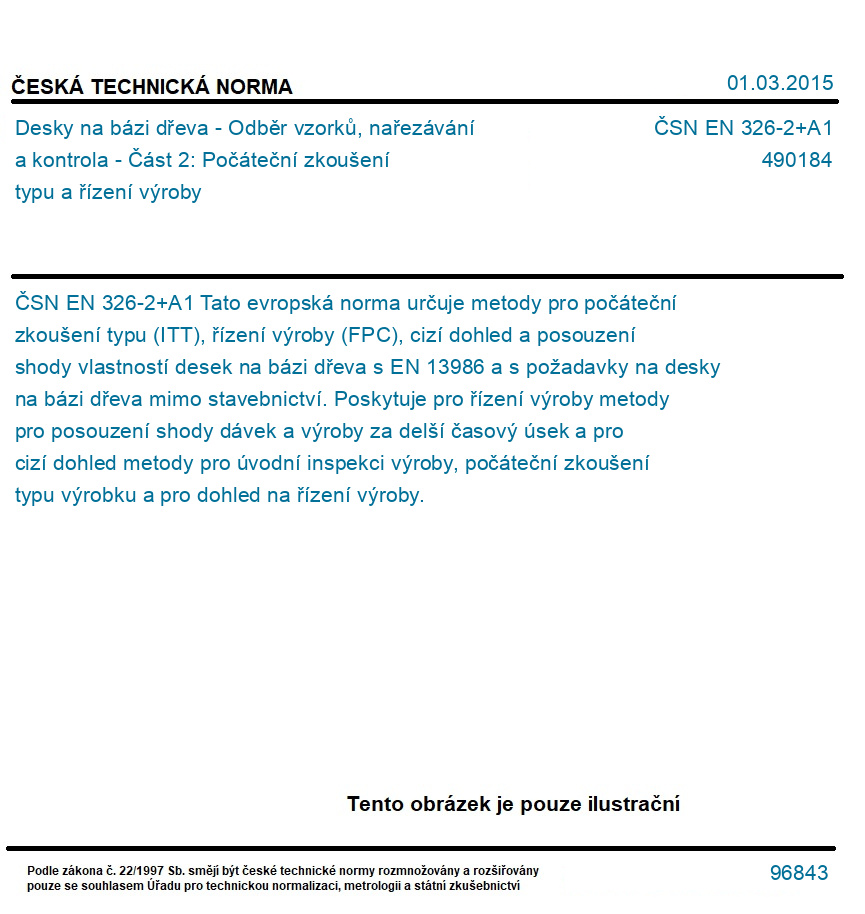 ČESKÁ TECHNICKÁ NORMA

01.03.2015

Desky na bázi dřeva - Odběr vzorků, nařezávání a kontrola - Část 2: Počáteční zkoušení typu a řízení výroby

ČSN EN 326-2+A1
490184

ČSN EN 326-2+A1 Tato evropská norma určuje metody pro počáteční zkoušení typu (ITT), řízení výroby (FPC), cizí dohled a posouzení shody vlastností desek na bázi dřeva s EN 13986 a s požadavky na desky na bázi dřeva mimo stavebnictví. Poskytuje pro řízení výroby metody pro posouzení shody dávek a výroby za delší časový úsek a pro cizí dohled metody pro úvodní inspekci výroby, počáteční zkoušení typu výrobku a pro dohled na řízení výroby.

Tento obrázek je pouze ilustrační

Podle zákona č. 22/1997 Sb. smějí být české technické normy rozmnožovány a rozšiřovány pouze se souhlasem Úřadu pro technickou normalizaci, metrologii a státní zkušebnictví

96843